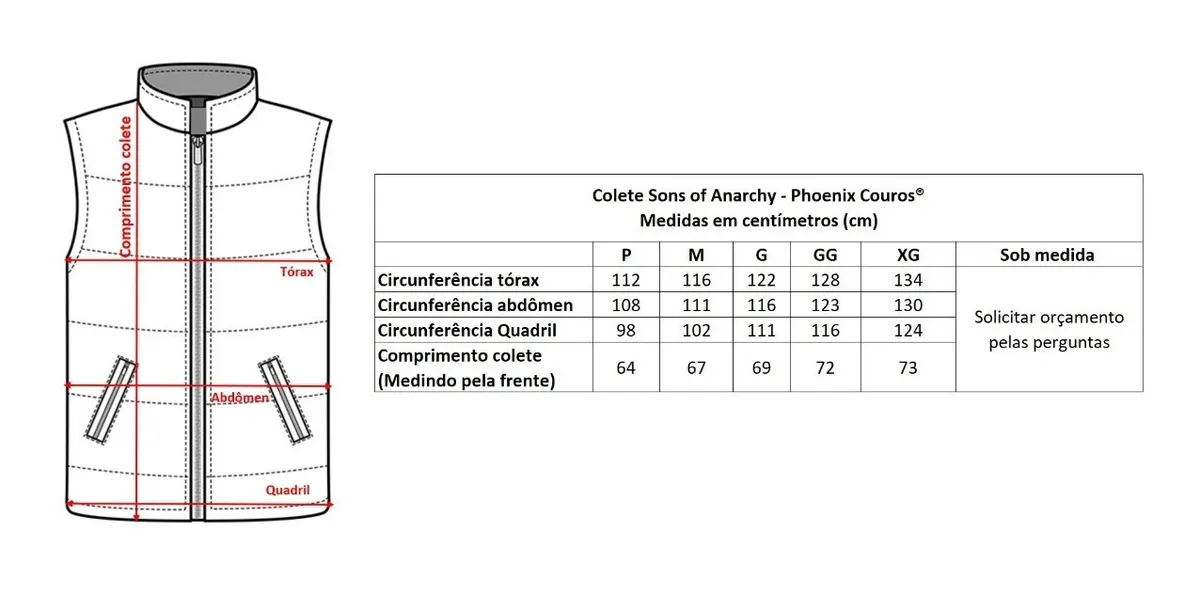 Comprimento colete

Tórax

Abdômen

Quadril

Colete Sons of Anarchy - Phoenix Couros®
Medidas em centímetros (cm)

| | P | M | G | GG | XG | Sob medida |
|---|---|---|---|---|---|---|
| Circunferência tórax | 112 | 116 | 122 | 128 | 134 | Solicitar orçamento pelas perguntas |
| Circunferência abdômen | 108 | 111 | 116 | 123 | 130 | |
| Circunferência Quadril | 98 | 102 | 111 | 116 | 124 | |
| Comprimento colete (Medindo pela frente) | 64 | 67 | 69 | 72 | 73 | |